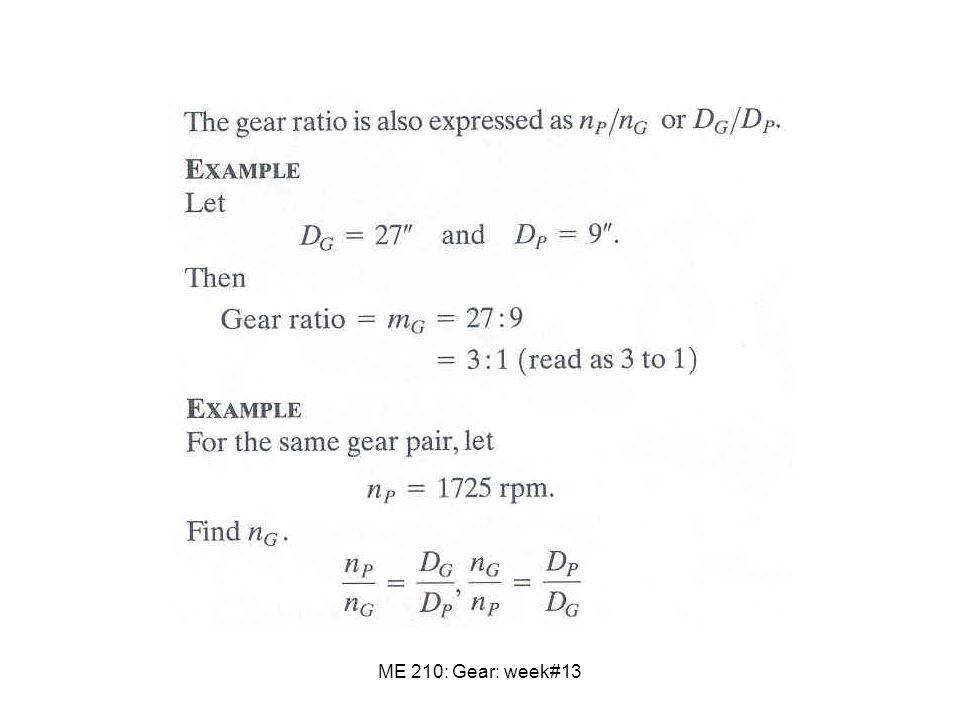 The gear ratio is also expressed as $n_P/n_G$ or $D_G/D_P$.

EXAMPLE
Let
$D_G = 27''$ and $D_P = 9''$.

Then
Gear ratio $= m_G = 27:9$
$= 3:1$ (read as 3 to 1)

EXAMPLE
For the same gear pair, let
$n_P = 1725$ rpm.

Find $n_G$.
$\frac{n_P}{n_G} = \frac{D_G}{D_P}, \frac{n_G}{n_P} = \frac{D_P}{D_G}$

ME 210: Gear: week#13